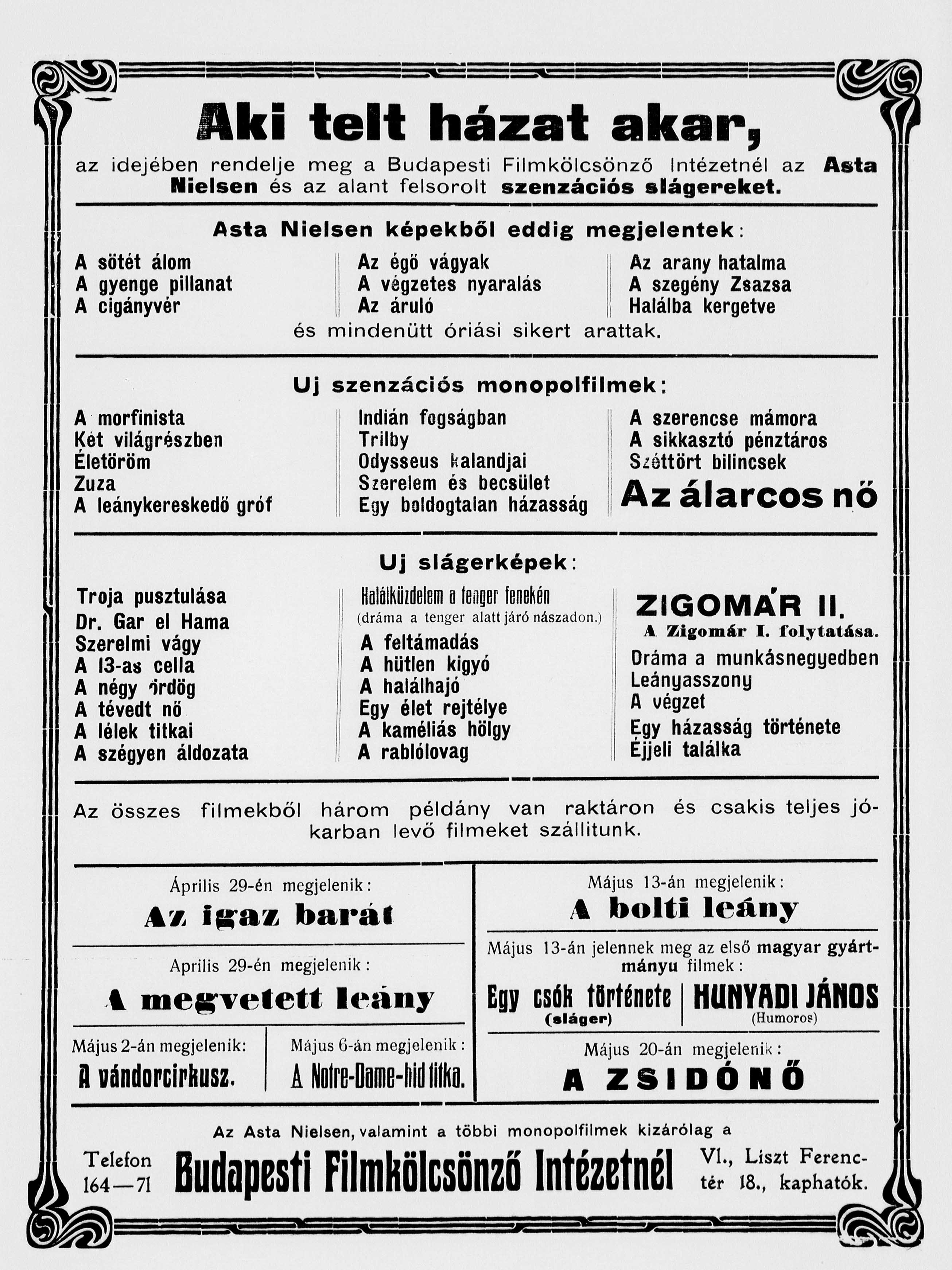 Aki telt házat akar,

az idejében rendelje meg a Budapesti Filmkölcsönző Intézetnél az Asta Nielsen és az alant felsorolt szenzációs slágereket.

Asta Nielsen képekből eddig megjelentek:

A sötét álom
A gyenge pillanat
A cigányvér

Az égő vágyak
A végzetes nyaralás
Az áruló

Az arany hatalma
A szegény Zsazsa
Halálba kergetve

és mindenütt óriási sikert arattak.

Uj szenzációs monopolfilmek:

A morfinista
Két világrészben
Életöröm
Zuza
A leánykereskedő gróf

Indián fogságban
Trilby
Odysseus kalandjai
Szerelem és becsület
Egy boldogtalan házasság

A szerencse mámora
A sikkasztó pénztáros
Széttört bilincsek
Az álarcos nő

Uj slágerképek:

Troja pusztulása
Dr. Gar el Hama
Szerelmi vágy
A 13-as cella
A négy ördög
A tévedt nő
A lélek titkai
A szégyen áldozata

Halálküzdelem a tenger fenekén
(dráma a tenger alatt járó nászadon.)
A feltámadás
A hütlen kigyó
A halálhajó
Egy élet rejtélye
A kaméliás hölgy
A rablólovag

ZIGOMÁR II.
A Zigomár I. folytatása.
Dráma a munkásnegyedben
Leányasszony
A végzet
Egy házasság története
Éjjeli találka

Az összes filmekből három példány van raktáron és csakis teljes jókarban levő filmeket szállitunk.

Április 29-én megjelenik:
Az igaz barát

Aprilis 29-én megjelenik:
A megvetett leány

Május 2-án megjelenik:
A vándorcirkusz.

Május 6-án megjelenik:
A Notre-Dame-hid titka.

Május 13-án megjelenik:
A bolti leány

Május 13-án jelennek meg az első magyar gyártmányu filmek:

Egy csók története
(sláger)

HUNYADI JÁNOS
(Humoros)

Május 20-án megjelenik:
A ZSIDÓNŐ

Az Asta Nielsen, valamint a többi monopolfilmek kizárólag a

Telefon
164—71

Budapesti Filmkölcsönző Intézetnél

VI., Liszt Ferenc-tér 18., kaphatók.